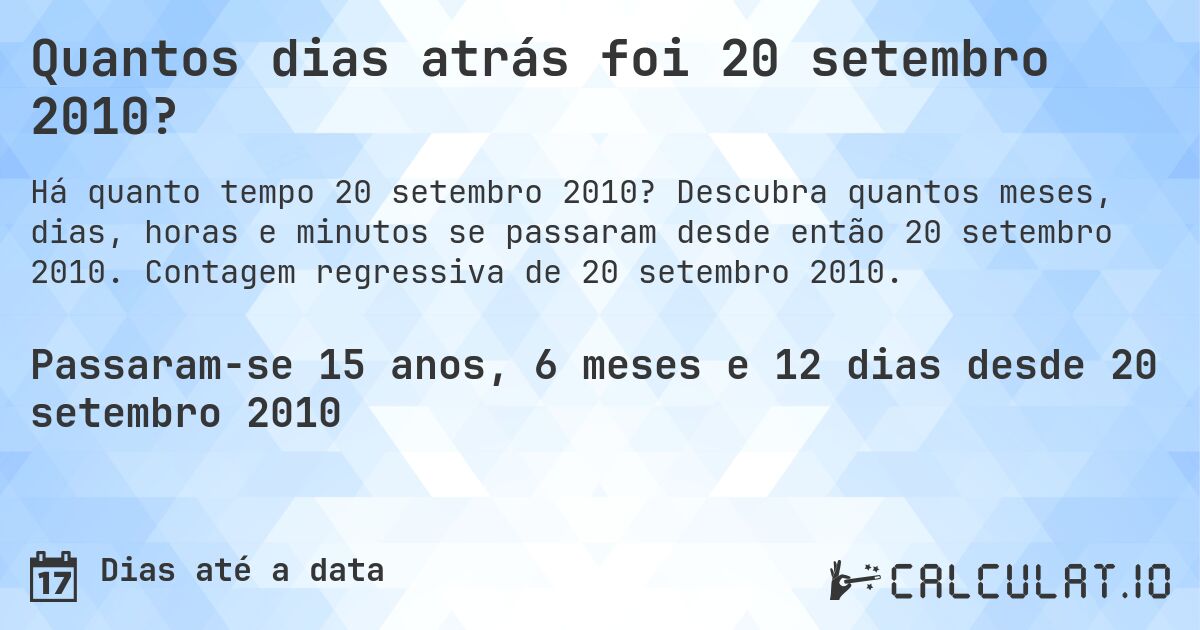 Quantos dias atrás foi 20 setembro 2010?

Há quanto tempo 20 setembro 2010? Descubra quantos meses, dias, horas e minutos se passaram desde então 20 setembro 2010. Contagem regressiva de 20 setembro 2010.

Passaram-se 15 anos, 6 meses e 12 dias desde 20 setembro 2010

17 Dias até a data

CALCULAT.IO